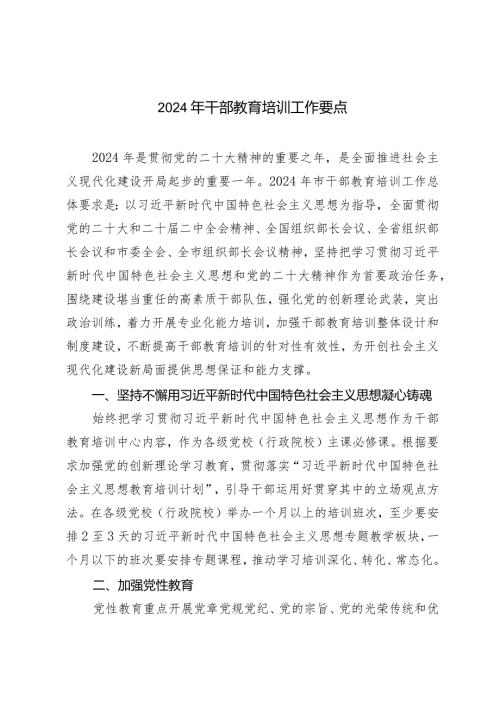 2024年干部教育培训工作要点

2024年是贯彻党的二十大精神的重要之年，是全面推进社会主义现代化建设开局起步的重要一年。2024年市干部教育培训工作总体要求是：以习近平新时代中国特色社会主义思想为指导，全面贯彻党的二十大和二十届二中全会精神、全国组织部长会议、全省组织部长会议和市委全会、全市组织部长会议精神，坚持把学习贯彻习近平新时代中国特色社会主义思想和党的二十大精神作为首要政治任务，围绕建设堪当重任的高素质干部队伍，强化党的创新理论武装，突出政治训练，着力开展专业化能力培训，加强干部教育培训整体设计和制度建设，不断提高干部教育培训的针对性有效性，为开创社会主义现代化建设新局面提供思想保证和能力支撑。

一、坚持不懈用习近平新时代中国特色社会主义思想凝心铸魂

始终把学习贯彻习近平新时代中国特色社会主义思想作为干部教育培训中心内容，作为各级党校（行政院校）主课必修课。根据要求加强党的创新理论学习教育，贯彻落实“习近平新时代中国特色社会主义思想教育培训计划”，引导干部运用好贯穿其中的立场观点方法。在各级党校（行政院校）举办一个月以上的培训班次，至少要安排2至3天的习近平新时代中国特色社会主义思想专题教学板块，一个月以下的班次要安排专题课程，推动学习培训深化、转化、常态化。

二、加强党性教育

党性教育重点开展党章党规党纪、党的宗旨、党的光荣传统和优